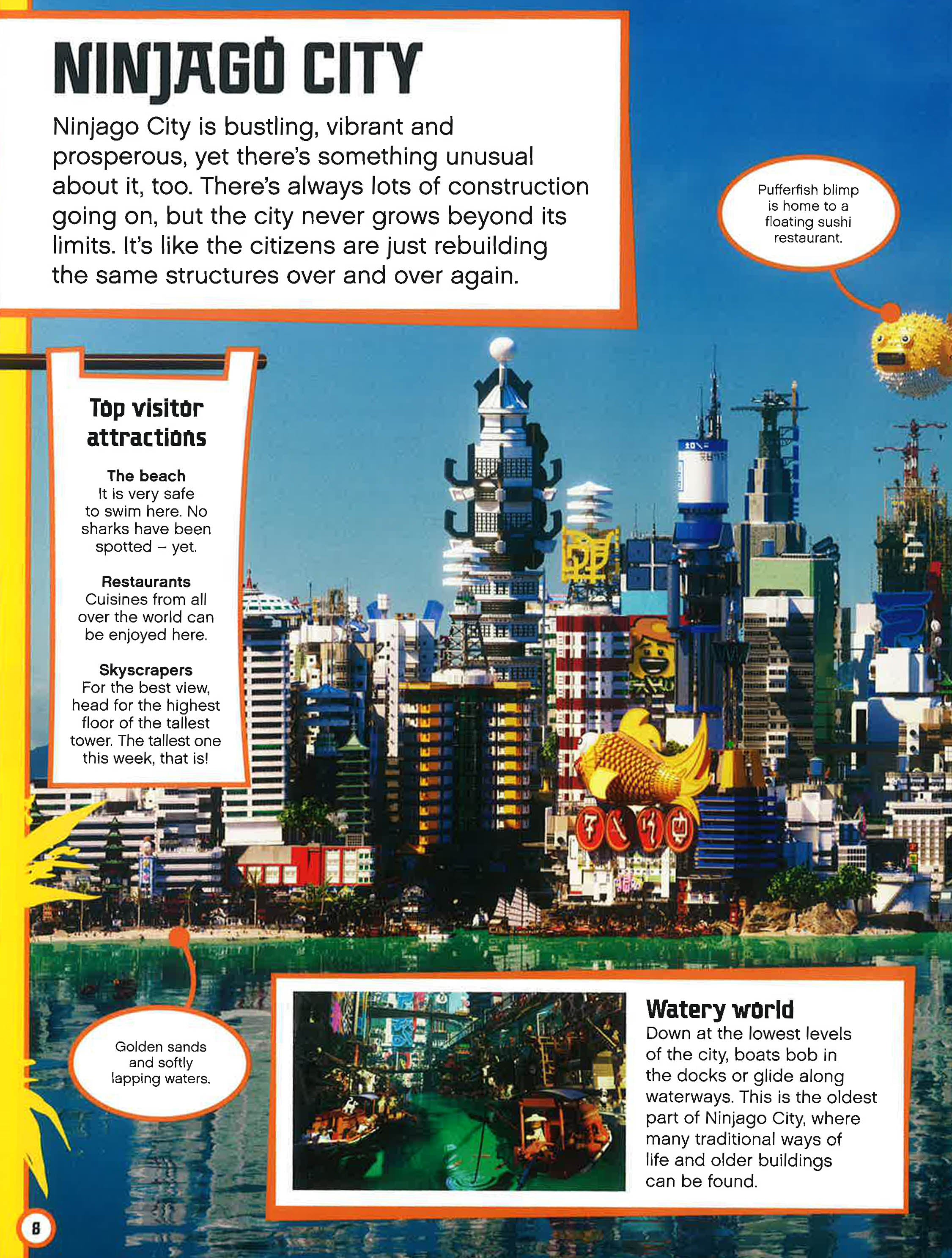 NINJAGO CITY

Ninjago City is bustling, vibrant and prosperous, yet there's something unusual about it, too. There's always lots of construction going on, but the city never grows beyond its limits. It's like the citizens are just rebuilding the same structures over and over again.

Pufferfish blimp is home to a floating sushi restaurant.

Top visitor attractions

The beach
It is very safe to swim here. No sharks have been spotted – yet.

Restaurants
Cuisines from all over the world can be enjoyed here.

Skyscrapers
For the best view, head for the highest floor of the tallest tower. The tallest one this week, that is!

Golden sands and softly lapping waters.

Watery world
Down at the lowest levels of the city, boats bob in the docks or glide along waterways. This is the oldest part of Ninjago City, where many traditional ways of life and older buildings can be found.

8